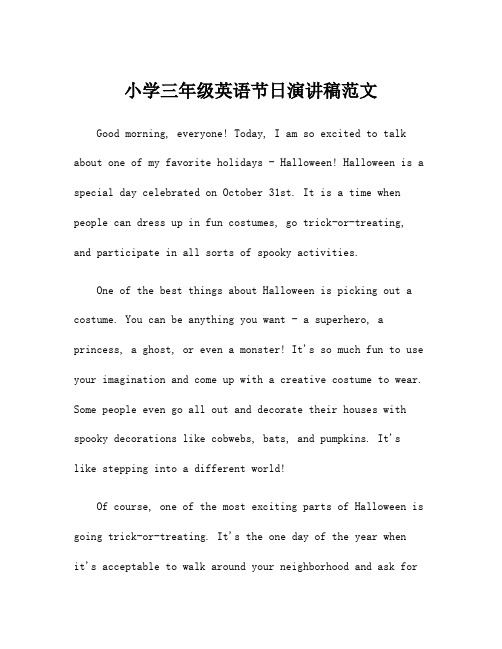 小学三年级英语节日演讲稿范文

Good morning, everyone! Today, I am so excited to talk about one of my favorite holidays - Halloween! Halloween is a special day celebrated on October 31st. It is a time when people can dress up in fun costumes, go trick-or-treating, and participate in all sorts of spooky activities.

One of the best things about Halloween is picking out a costume. You can be anything you want - a superhero, a princess, a ghost, or even a monster! It's so much fun to use your imagination and come up with a creative costume to wear. Some people even go all out and decorate their houses with spooky decorations like cobwebs, bats, and pumpkins. It's like stepping into a different world!

Of course, one of the most exciting parts of Halloween is going trick-or-treating. It's the one day of the year when it's acceptable to walk around your neighborhood and ask for